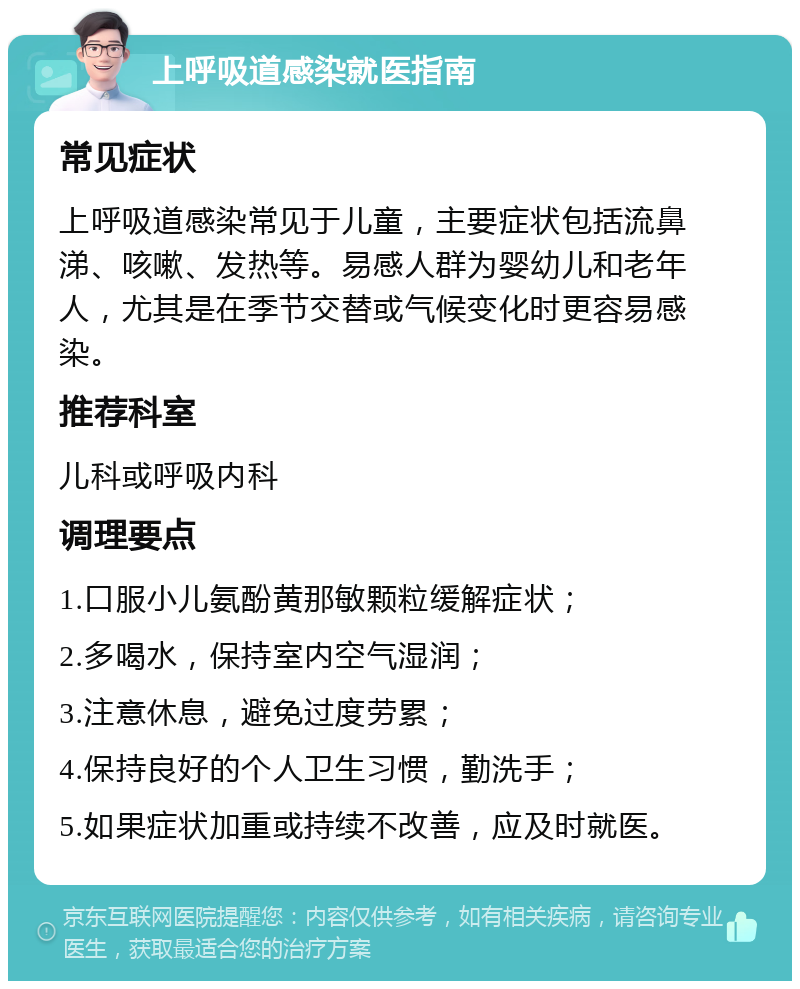 上呼吸道感染就医指南

常见症状

上呼吸道感染常见于儿童，主要症状包括流鼻涕、咳嗽、发热等。易感人群为婴幼儿和老年人，尤其是在季节交替或气候变化时更容易感染。

推荐科室

儿科或呼吸内科

调理要点

1.口服小儿氨酚黄那敏颗粒缓解症状；

2.多喝水，保持室内空气湿润；

3.注意休息，避免过度劳累；

4.保持良好的个人卫生习惯，勤洗手；

5.如果症状加重或持续不改善，应及时就医。

京东互联网医院提醒您：内容仅供参考，如有相关疾病，请咨询专业医生，获取最适合您的治疗方案